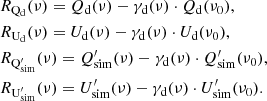 $R_{\mathrm{Q_d}}(\nu) = Q_{\mathrm{d}}(\nu) - \gamma_{\mathrm{d}}(\nu) \cdot Q_{\mathrm{d}}(\nu_0),$

$R_{\mathrm{U_d}}(\nu) = U_{\mathrm{d}}(\nu) - \gamma_{\mathrm{d}}(\nu) \cdot U_{\mathrm{d}}(\nu_0),$

$R_{\mathrm{Q'_{sim}}}(\nu) = Q'_{\mathrm{sim}}(\nu) - \gamma_{\mathrm{d}}(\nu) \cdot Q'_{\mathrm{sim}}(\nu_0),$

$R_{\mathrm{U'_{sim}}}(\nu) = U'_{\mathrm{sim}}(\nu) - \gamma_{\mathrm{d}}(\nu) \cdot U'_{\mathrm{sim}}(\nu_0).$